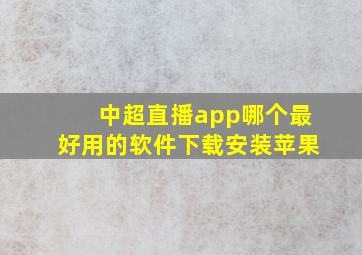 中超直播app哪个最好用的软件下载安装苹果